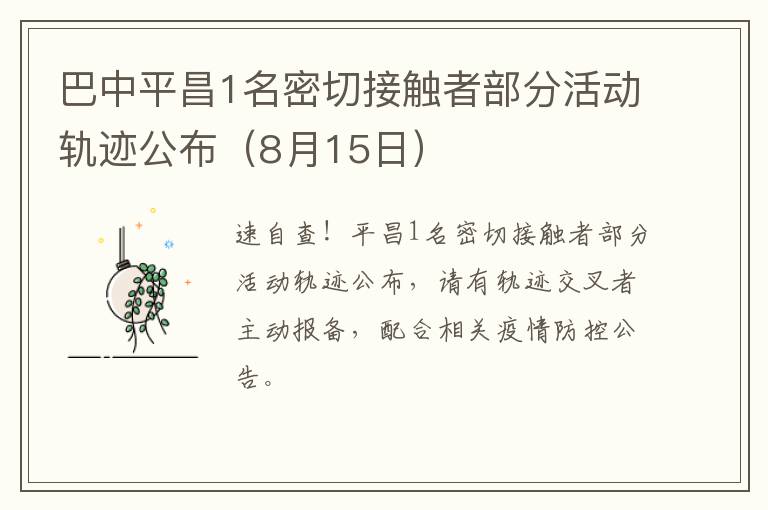 巴中平昌1名密切接触者部分活动轨迹公布（8月15日）

速自查！平昌1名密切接触者部分活动轨迹公布，请有轨迹交叉者主动报备，配合相关疫情防控公告。